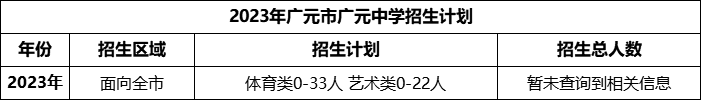 2023年广元市广元中学招生计划

| 年份 | 招生区域 | 招生计划 | 招生总人数 |
|---|---|---|---|
| 2023年 | 面向全市 | 体育类0-33人 艺术类0-22人 | 暂未查询到相关信息 |